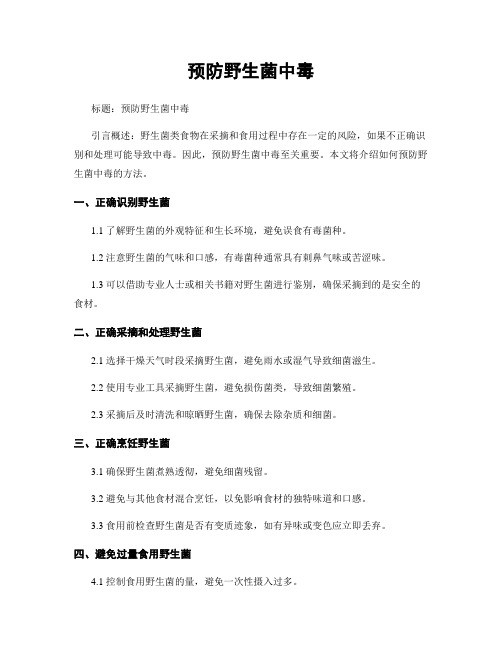 预防野生菌中毒

标题：预防野生菌中毒

引言概述：野生菌类食物在采摘和食用过程中存在一定的风险，如果不正确识别和处理可能导致中毒。因此，预防野生菌中毒至关重要。本文将介绍如何预防野生菌中毒的方法。

一、正确识别野生菌

1.1 了解野生菌的外观特征和生长环境，避免误食有毒菌种。

1.2 注意野生菌的气味和口感，有毒菌种通常具有刺鼻气味或苦涩味。

1.3 可以借助专业人士或相关书籍对野生菌进行鉴别，确保采摘到的是安全的食材。

二、正确采摘和处理野生菌

2.1 选择干燥天气时段采摘野生菌，避免雨水或湿气导致细菌滋生。

2.2 使用专业工具采摘野生菌，避免损伤菌类，导致细菌繁殖。

2.3 采摘后及时清洗和晾晒野生菌，确保去除杂质和细菌。

三、正确烹饪野生菌

3.1 确保野生菌煮熟透彻，避免细菌残留。

3.2 避免与其他食材混合烹饪，以免影响食材的独特味道和口感。

3.3 食用前检查野生菌是否有变质迹象，如有异味或变色应立即丢弃。

四、避免过量食用野生菌

4.1 控制食用野生菌的量，避免一次性摄入过多。